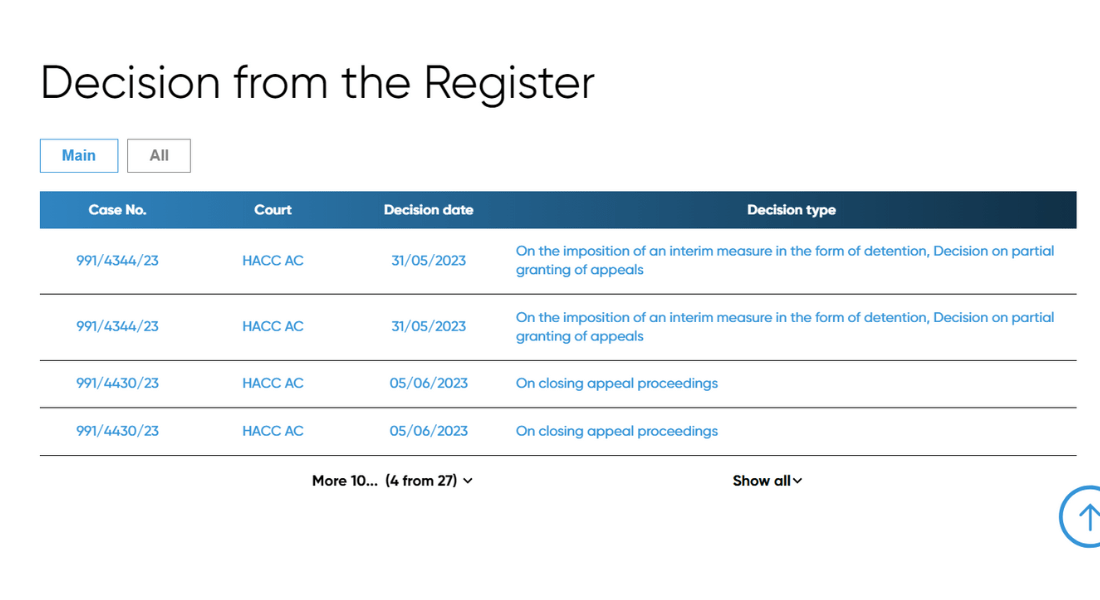 Decision from the Register

Main All

| Case No. | Court | Decision date | Decision type |
|---|---|---|---|
| 991/4344/23 | HACC AC | 31/05/2023 | On the imposition of an interim measure in the form of detention, Decision on partial granting of appeals |
| 991/4344/23 | HACC AC | 31/05/2023 | On the imposition of an interim measure in the form of detention, Decision on partial granting of appeals |
| 991/4430/23 | HACC AC | 05/06/2023 | On closing appeal proceedings |
| 991/4430/23 | HACC AC | 05/06/2023 | On closing appeal proceedings |

More 10... (4 from 27) Show all